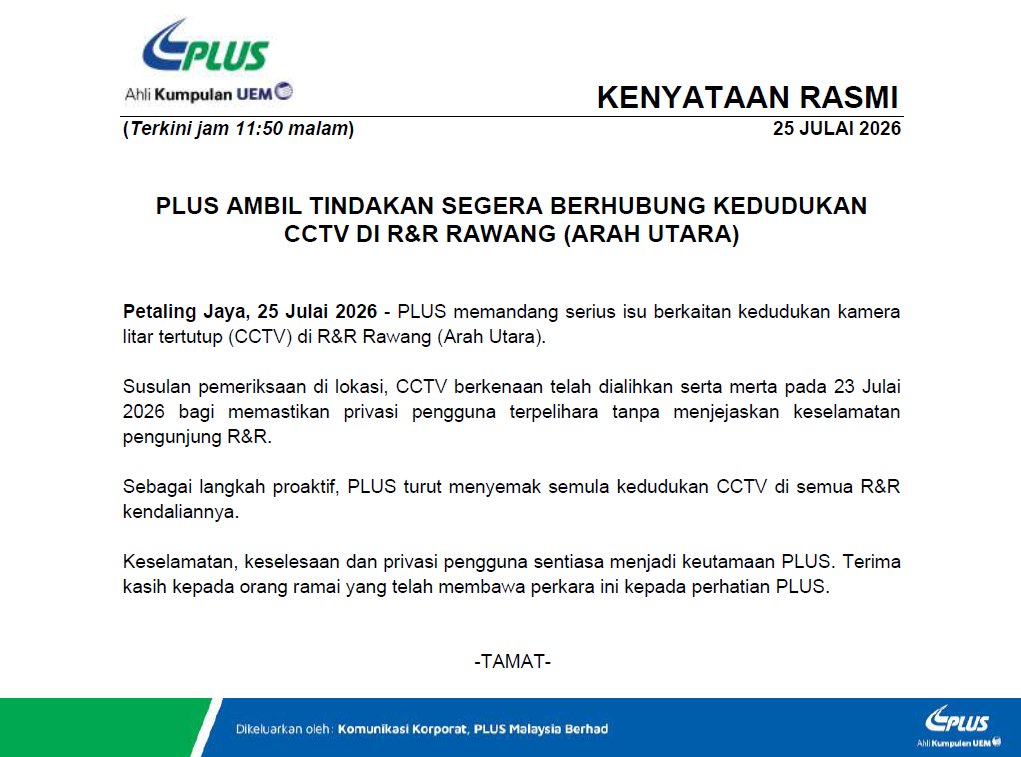 PLUS

Ahli Kumpulan UEM

KENYATAAN RASMI

(Terkini jam 11:50 malam)

25 JULAI 2026

PLUS AMBIL TINDAKAN SEGERA BERHUBUNG KEDUDUKAN CCTV DI R&R RAWANG (ARAH UTARA)

Petaling Jaya, 25 Julai 2026 - PLUS memandang serius isu berkaitan kedudukan kamera litar tertutup (CCTV) di R&R Rawang (Arah Utara).

Susulan pemeriksaan di lokasi, CCTV berkenaan telah dialihkan serta merta pada 23 Julai 2026 bagi memastikan privasi pengguna terpelihara tanpa menjejaskan keselamatan pengunjung R&R.

Sebagai langkah proaktif, PLUS turut menyemak semula kedudukan CCTV di semua R&R kendaliannya.

Keselamatan, keselesaan dan privasi pengguna sentiasa menjadi keutamaan PLUS. Terima kasih kepada orang ramai yang telah membawa perkara ini kepada perhatian PLUS.

-TAMAT-

Dikeluarkan oleh: Komunikasi Korporat, PLUS Malaysia Berhad

PLUS
Ahli Kumpulan UEM